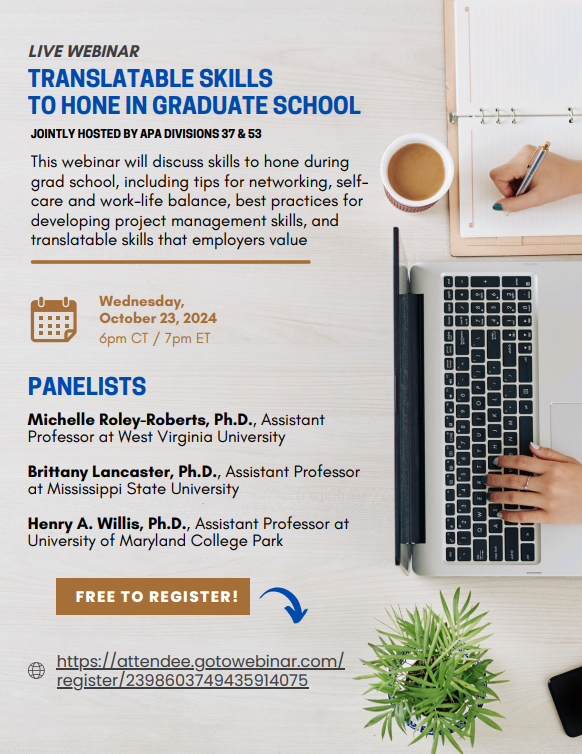 LIVE WEBINAR

TRANSLATABLE SKILLS TO HONE IN GRADUATE SCHOOL

JOINTLY HOSTED BY APA DIVISIONS 37 & 53

This webinar will discuss skills to hone during grad school, including tips for networking, self-care and work-life balance, best practices for developing project management skills, and translatable skills that employers value

Wednesday, October 23, 2024
6pm CT / 7pm ET

PANELISTS

Michelle Roley-Roberts, Ph.D., Assistant Professor at West Virginia University

Brittany Lancaster, Ph.D., Assistant Professor at Mississippi State University

Henry A. Willis, Ph.D., Assistant Professor at University of Maryland College Park

FREE TO REGISTER!

https://attendee.gotowebinar.com/register/2398603749435914075